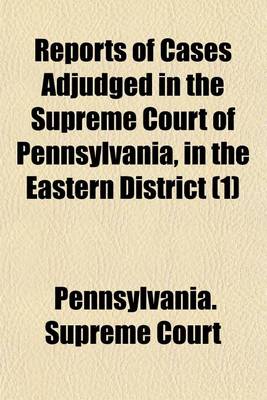 Reports of Cases Adjudged in the Supreme Court of Pennsylvania, in the Eastern District (1)

Pennsylvania. Supreme Court